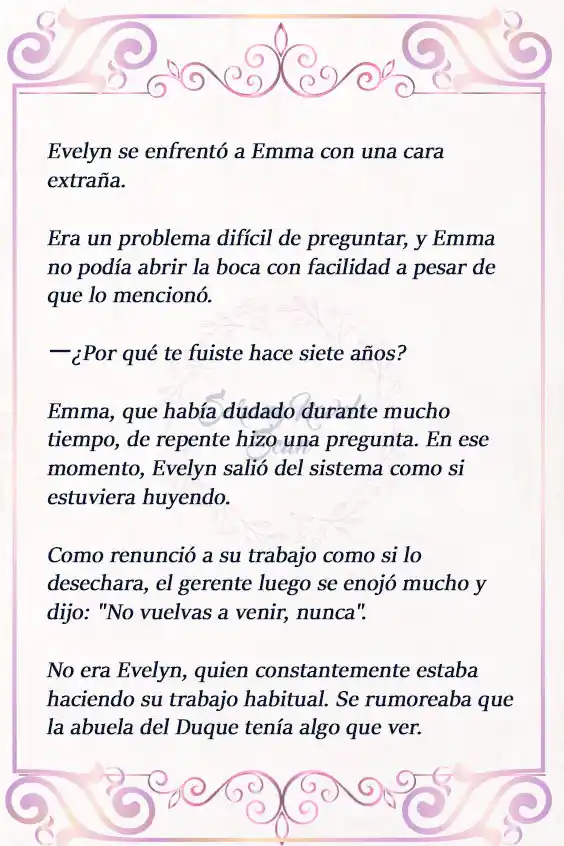 Evelyn se enfrentó a Emma con una cara extraña.

Era un problema difícil de preguntar, y Emma no podía abrir la boca con facilidad a pesar de que lo mencionó.

—¿Por qué te fuiste hace siete años?

Emma, que había dudado durante mucho tiempo, de repente hizo una pregunta. En ese momento, Evelyn salió del sistema como si estuviera huyendo.

Como renunció a su trabajo como si lo desechara, el gerente luego se enojó mucho y dijo: "No vuelvas a venir, nunca".

No era Evelyn, quien constantemente estaba haciendo su trabajo habitual. Se rumoreaba que la abuela del Duque tenía algo que ver.